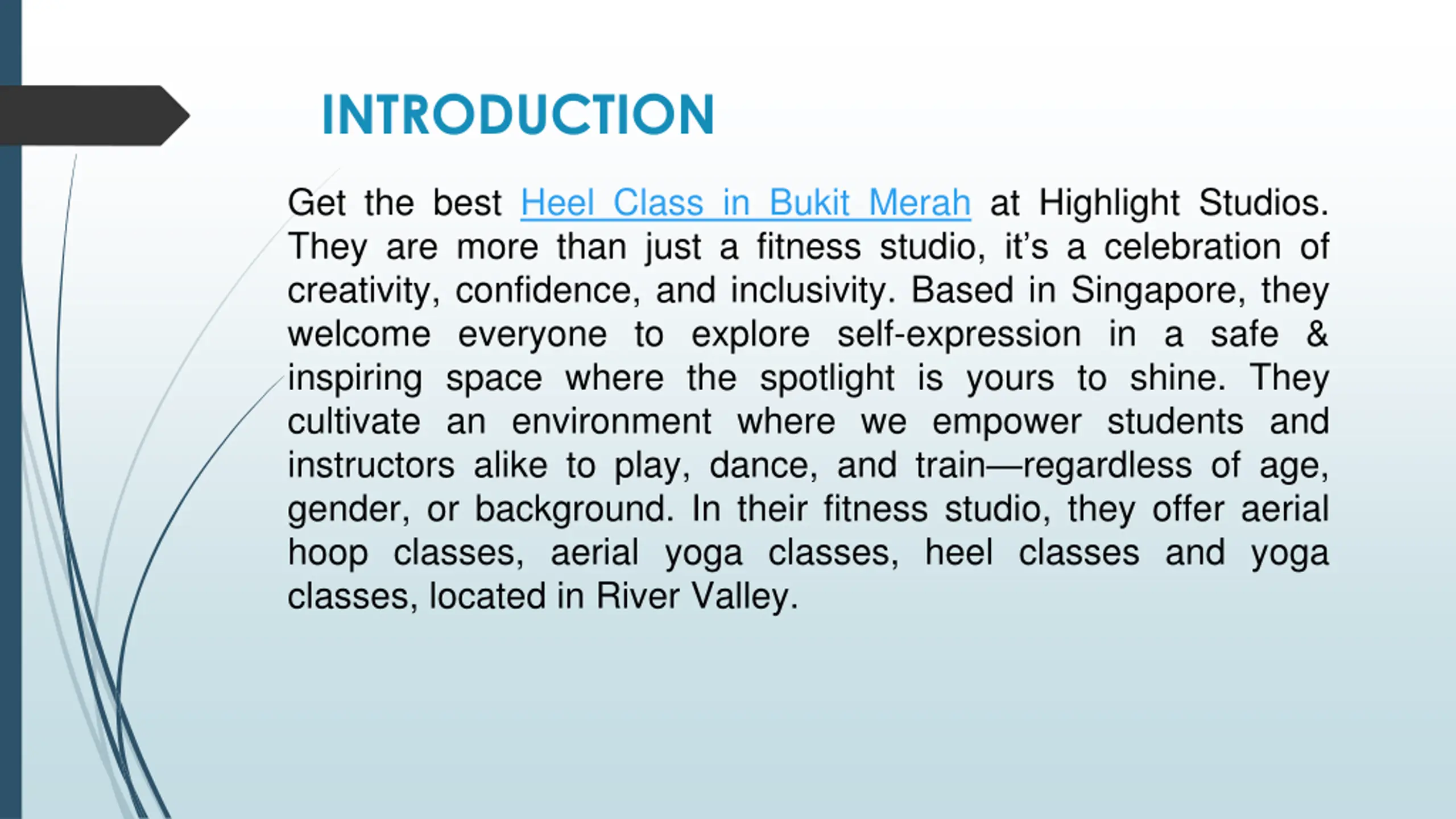 INTRODUCTION

Get the best Heel Class in Bukit Merah at Highlight Studios. They are more than just a fitness studio, it’s a celebration of creativity, confidence, and inclusivity. Based in Singapore, they welcome everyone to explore self-expression in a safe & inspiring space where the spotlight is yours to shine. They cultivate an environment where we empower students and instructors alike to play, dance, and train—regardless of age, gender, or background. In their fitness studio, they offer aerial hoop classes, aerial yoga classes, heel classes and yoga classes, located in River Valley.